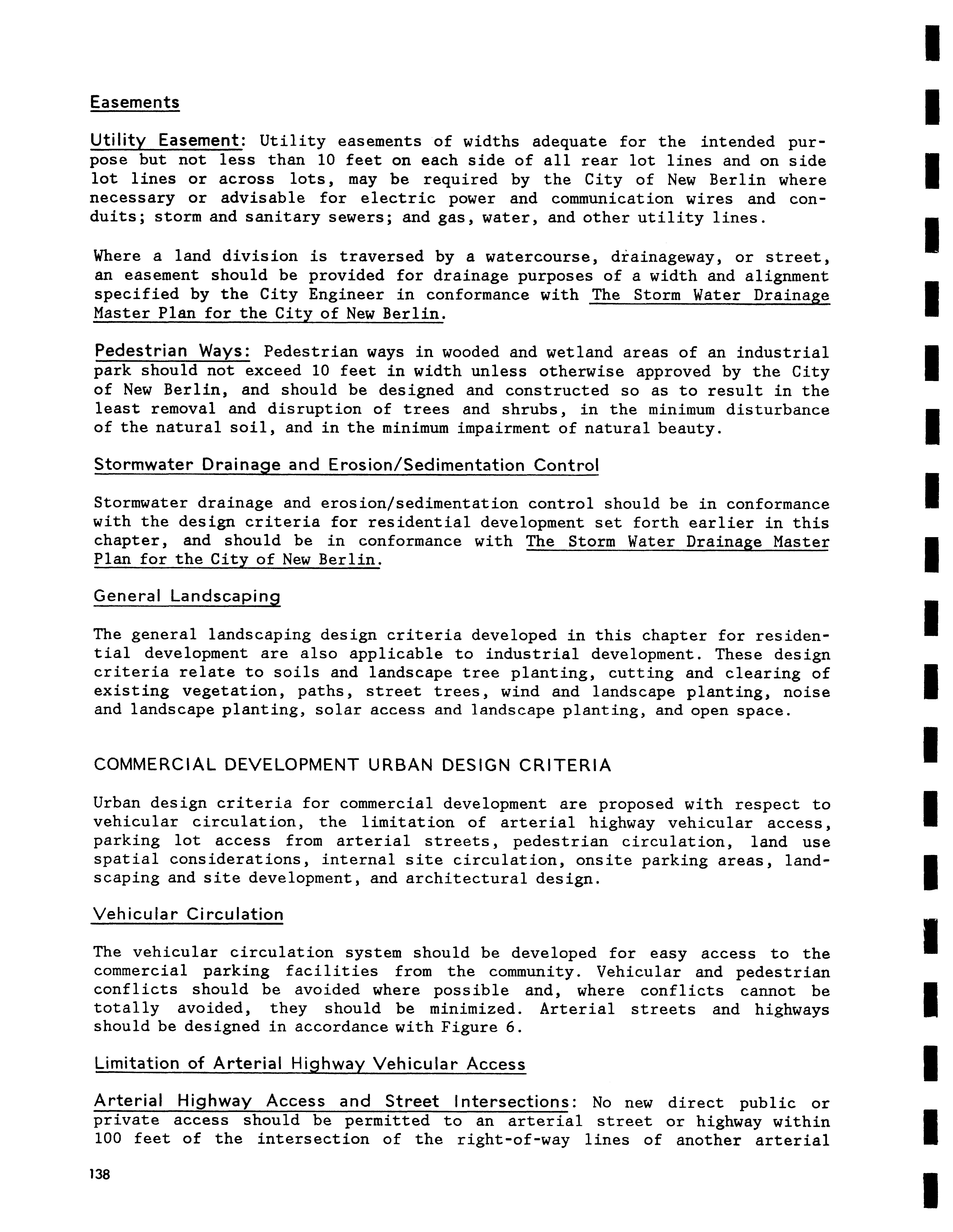 Easements

Utility Easement: Utility easements of widths adequate for the intended purpose but not less than 10 feet on each side of all rear lot lines and on side lot lines or across lots, may be required by the City of New Berlin where necessary or advisable for electric power and communication wires and conduits; storm and sanitary sewers; and gas, water, and other utility lines.

Where a land division is traversed by a watercourse, drainageway, or street, an easement should be provided for drainage purposes of a width and alignment specified by the City Engineer in conformance with The Storm Water Drainage Master Plan for the City of New Berlin.

Pedestrian Ways: Pedestrian ways in wooded and wetland areas of an industrial park should not exceed 10 feet in width unless otherwise approved by the City of New Berlin, and should be designed and constructed so as to result in the least removal and disruption of trees and shrubs, in the minimum disturbance of the natural soil, and in the minimum impairment of natural beauty.

Stormwater Drainage and Erosion/Sedimentation Control

Stormwater drainage and erosion/sedimentation control should be in conformance with the design criteria for residential development set forth earlier in this chapter, and should be in conformance with The Storm Water Drainage Master Plan for the City of New Berlin.

General Landscaping

The general landscaping design criteria developed in this chapter for residential development are also applicable to industrial development. These design criteria relate to soils and landscape tree planting, cutting and clearing of existing vegetation, paths, street trees, wind and landscape planting, noise and landscape planting, solar access and landscape planting, and open space.

COMMERCIAL DEVELOPMENT URBAN DESIGN CRITERIA

Urban design criteria for commercial development are proposed with respect to vehicular circulation, the limitation of arterial highway vehicular access, parking lot access from arterial streets, pedestrian circulation, land use spatial considerations, internal site circulation, onsite parking areas, landscaping and site development, and architectural design.

Vehicular Circulation

The vehicular circulation system should be developed for easy access to the commercial parking facilities from the community. Vehicular and pedestrian conflicts should be avoided where possible and, where conflicts cannot be totally avoided, they should be minimized. Arterial streets and highways should be designed in accordance with Figure 6.

Limitation of Arterial Highway Vehicular Access

Arterial Highway Access and Street Intersections: No new direct public or private access should be permitted to an arterial street or highway within 100 feet of the intersection of the right-of-way lines of another arterial

138